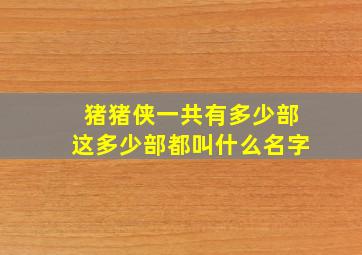 猪猪侠一共有多少部
这多少部都叫什么名字